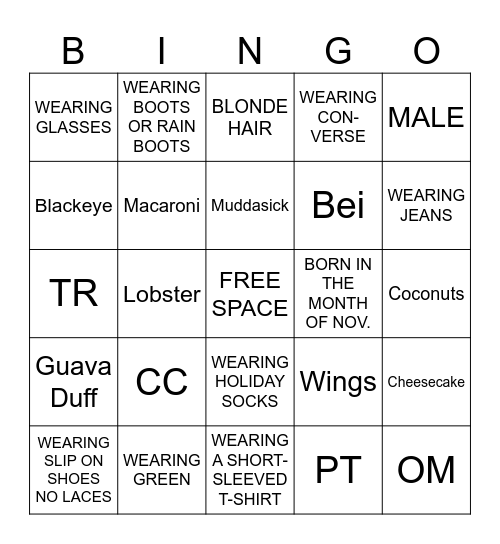 | B | I | N | G | O |
|---|---|---|---|---|
| WEARING GLASSES | WEARING BOOTS OR RAIN BOOTS | BLONDE HAIR | WEARING CONVERSE | MALE |
| Blackeye | Macaroni | Muddasick | Bei | WEARING JEANS |
| TR | Lobster | FREE SPACE | BORN IN THE MONTH OF NOV. | Coconuts |
| Guava Duff | CC | WEARING HOLIDAY SOCKS | Wings | Cheesecake |
| WEARING SLIP ON SHOES NO LACES | WEARING GREEN | WEARING A SHORT-SLEEVED T-SHIRT | PT | OM |